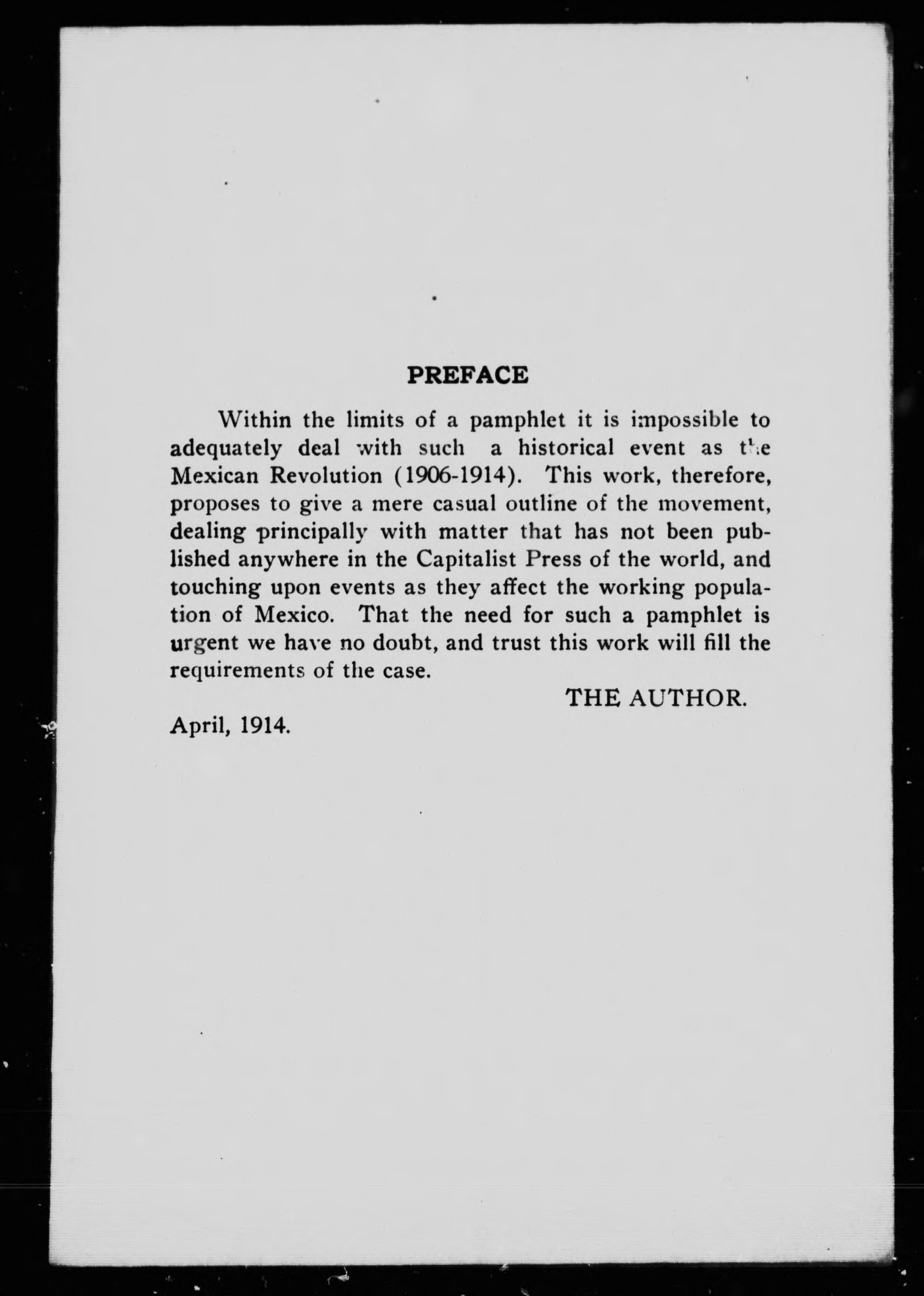 PREFACE

Within the limits of a pamphlet it is impossible to adequately deal with such a historical event as the Mexican Revolution (1906-1914). This work, therefore, proposes to give a mere casual outline of the movement, dealing principally with matter that has not been published anywhere in the Capitalist Press of the world, and touching upon events as they affect the working population of Mexico. That the need for such a pamphlet is urgent we have no doubt, and trust this work will fill the requirements of the case.

THE AUTHOR.

April, 1914.